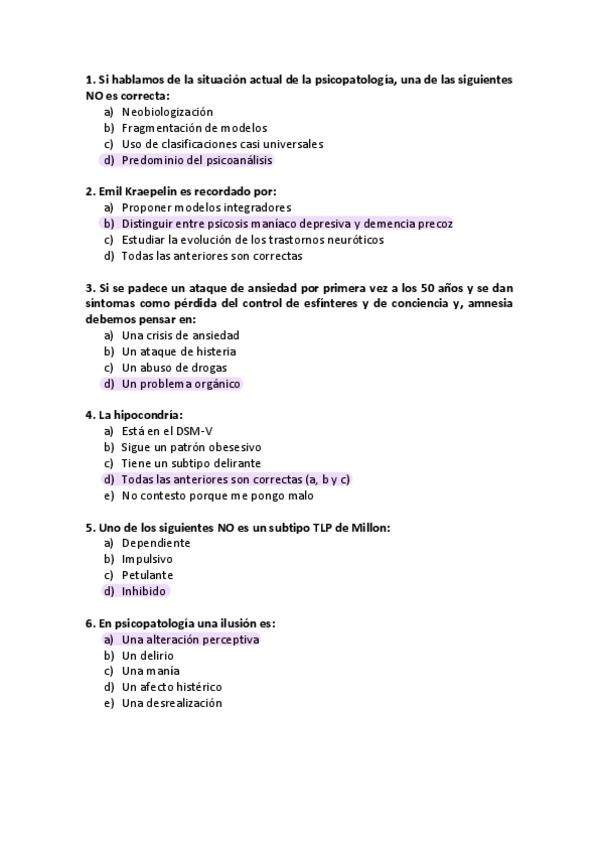 1. Si hablamos de la situación actual de la psicopatología, una de las siguientes NO es correcta:
a) Neobiologización
b) Fragmentación de modelos
c) Uso de clasificaciones casi universales
d) Predominio del psicoanálisis

2. Emil Kraepelin es recordado por:
a) Proponer modelos integradores
b) Distinguir entre psicosis maníaco depresiva y demencia precoz
c) Estudiar la evolución de los trastornos neuróticos
d) Todas las anteriores son correctas

3. Si se padece un ataque de ansiedad por primera vez a los 50 años y se dan síntomas como pérdida del control de esfínteres y de conciencia y, amnesia debemos pensar en:
a) Una crisis de ansiedad
b) Un ataque de histeria
c) Un abuso de drogas
d) Un problema orgánico

4. La hipocondría:
a) Está en el DSM-V
b) Sigue un patrón obesesivo
c) Tiene un subtipo delirante
d) Todas las anteriores son correctas (a, b y c)
e) No contesto porque me pongo malo

5. Uno de los siguientes NO es un subtipo TLP de Millon:
a) Dependiente
b) Impulsivo
c) Petulante
d) Inhibido

6. En psicopatología una ilusión es:
a) Una alteración perceptiva
b) Un delirio
c) Una manía
d) Un afecto histérico
e) Una desrealización